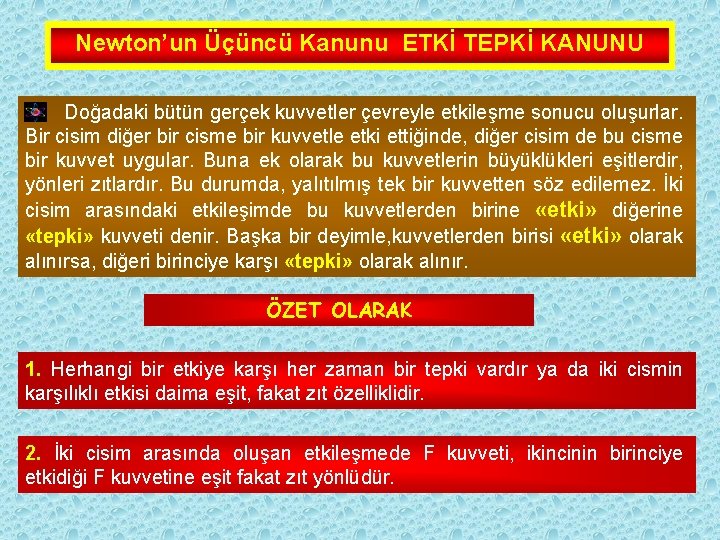 Newton'un Üçüncü Kanunu ETKİ TEPKİ KANUNU

Doğadaki bütün gerçek kuvvetler çevreyle etkileşme sonucu oluşurlar. Bir cisim diğer bir cisme bir kuvvetle etki ettiğinde, diğer cisim de bu cisme bir kuvvet uygular. Buna ek olarak bu kuvvetlerin büyüklükleri eşitlerdir, yönleri zıtlardır. Bu durumda, yalıtılmış tek bir kuvvetten söz edilemez. İki cisim arasındaki etkileşimde bu kuvvetlerden birine «etki» diğerine «tepki» kuvveti denir. Başka bir deyimle,kuvvetlerden birisi «etki» olarak alınırsa, diğeri birinciye karşı «tepki» olarak alınır.

ÖZET OLARAK

1. Herhangi bir etkiye karşı her zaman bir tepki vardır ya da iki cismin karşılıklı etkisi daima eşit, fakat zıt özelliklidir.

2. İki cisim arasında oluşan etkileşmede F kuvveti, ikincinin birinciye etkidiği F kuvvetine eşit fakat zıt yönlüdür.